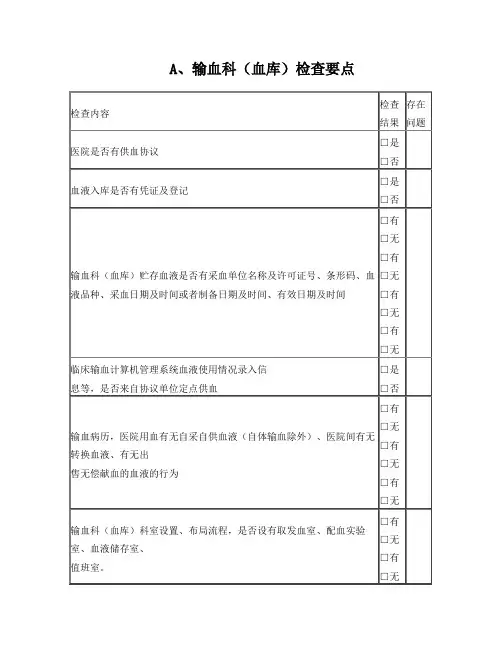 A、输血科（血库）检查要点

| 检查内容 | 检查结果 | 存在问题 |
|---|---|---|
| 医院是否有供血协议 | □是 □否 | |
| 血液入库是否有凭证及登记 | □是 □否 | |
| 输血科（血库）贮存血液是否有采血单位名称及许可证号、条形码、血液品种、采血日期及时间或者制备日期及时间、有效日期及时间 | □有 □无 □有 □无 □有 □无 □有 □无 | |
| 临床输血计算机管理系统血液使用情况录入信息等，是否来自协议单位定点供血 | □是 □否 | |
| 输血病历，医院用血有无自采自供血液（自体输血除外）、医院间有无转换血液、有无出售无偿献血的血液的行为 | □有 □无 □有 □无 □有 □无 | |
| 输血科（血库）科室设置、布局流程，是否设有取发血室、配血实验室、血液储存室、值班室。 | □有 □无 □有 □无 | |